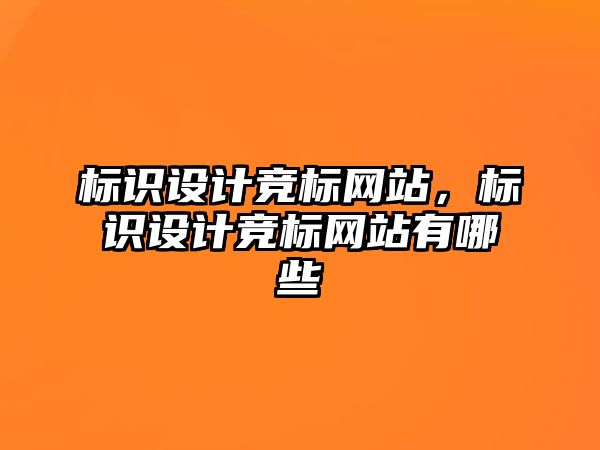 标识设计竞标网站，标识设计竞标网站有哪些